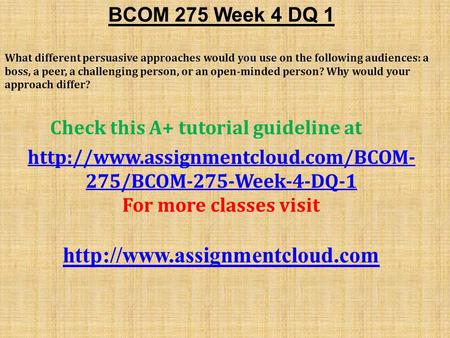 BCOM 275 Week 4 DQ 1

What different persuasive approaches would you use on the following audiences: a boss, a peer, a challenging person, or an open-minded person? Why would your approach differ?

Check this A+ tutorial guideline at

http://www.assignmentcloud.com/BCOM-275/BCOM-275-Week-4-DQ-1

For more classes visit

http://www.assignmentcloud.com